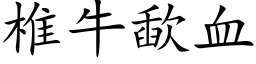 椎牛歃血